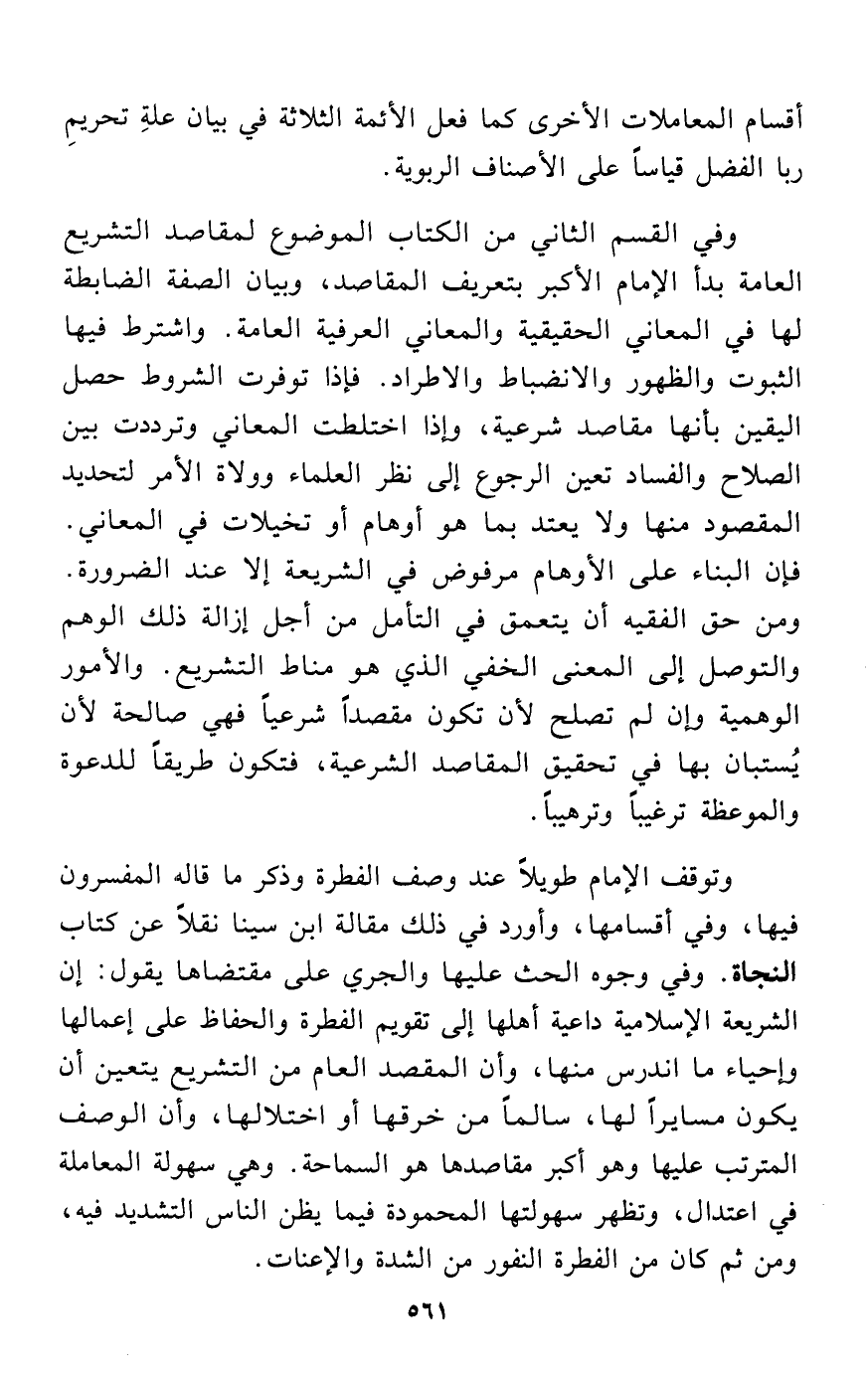 أقسام المعاملات الأخرى كما فعل الأئمة الثلاثة في بيان علةِ تحريمِ ربا الفضل قياساً على الأصناف الربوية.

وفي القسم الثاني من الكتاب الموضوع لمقاصد التشريع العامة بدأ الإمام الأكبر بتعريف المقاصد، وبيان الصفة الضابطة لها في المعاني الحقيقية والمعاني العرفية العامة. واشترط فيها الثبوت والظهور والانضباط والاطراد. فإذا توفرت الشروط حصل اليقين بأنها مقاصد شرعية، وإذا اختلطت المعاني وترددت بين الصلاح والفساد تعين الرجوع إلى نظر العلماء وولاة الأمر لتحديد المقصود منها ولا يعتد بما هو أوهام أو تخيلات في المعاني. فإن البناء على الأوهام مرفوض في الشريعة إلا عند الضرورة. ومن حق الفقيه أن يتعمق في التأمل من أجل إزالة ذلك الوهم والتوصل إلى المعنى الخفي الذي هو مناط التشريع. والأمور الوهمية وإن لم تصلح لأن تكون مقصداً شرعياً فهي صالحة لأن يُستبان بها في تحقيق المقاصد الشرعية، فتكون طريقاً للدعوة والموعظة ترغيباً وترهيباً.

وتوقف الإمام طويلاً عند وصف الفطرة وذكر ما قاله المفسرون فيها، وفي أقسامها، وأورد في ذلك مقالة ابن سينا نقلاً عن كتاب النجاة. وفي وجوه الحث عليها والجري على مقتضاها يقول: إن الشريعة الإسلامية داعية أهلها إلى تقويم الفطرة والحفاظ على إعمالها وإحياء ما اندرس منها، وأن المقصد العام من التشريع يتعين أن يكون مسايراً لها، سالماً من خرقها أو اختلالها، وأن الوصف المترتب عليها وهو أكبر مقاصدها هو السماحة. وهي سهولة المعاملة في اعتدال، وتظهر سهولتها المحمودة فيما يظن الناس التشديد فيه، ومن ثم كان من الفطرة النفور من الشدة والإعنات.

٥٦١